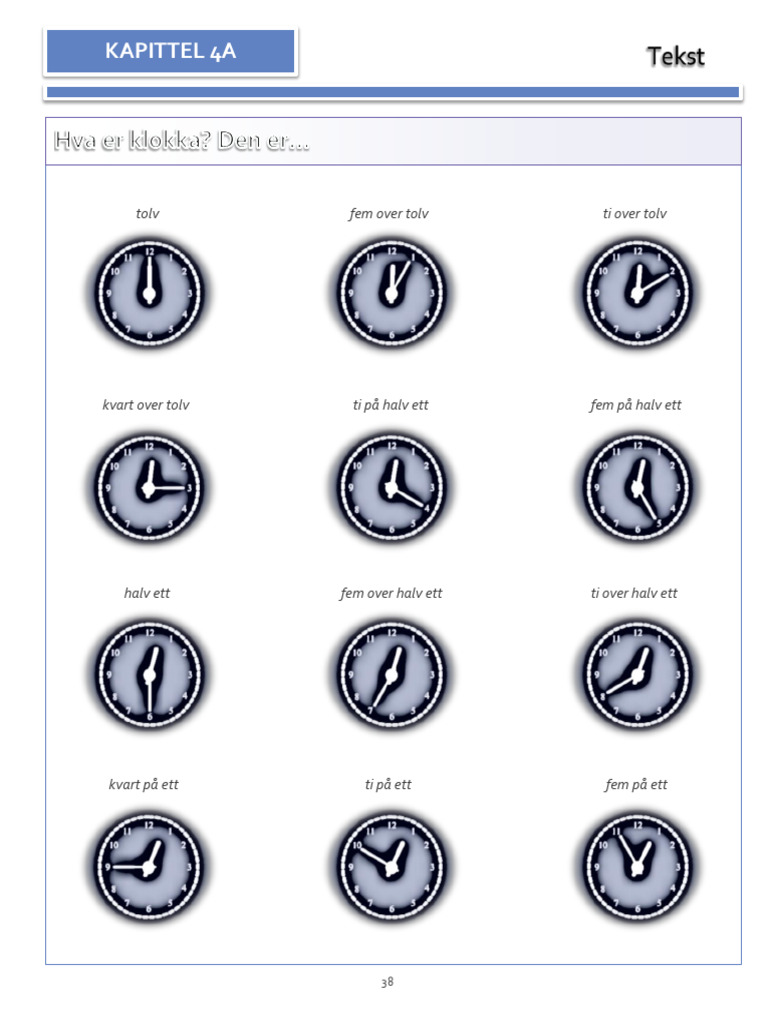 KAPITTEL 4A

Tekst

Hva er klokka? Den er...

tolv

fem over tolv

ti over tolv

kvart over tolv

ti på halv ett

fem på halv ett

halv ett

fem over halv ett

ti over halv ett

kvart på ett

ti på ett

fem på ett

38